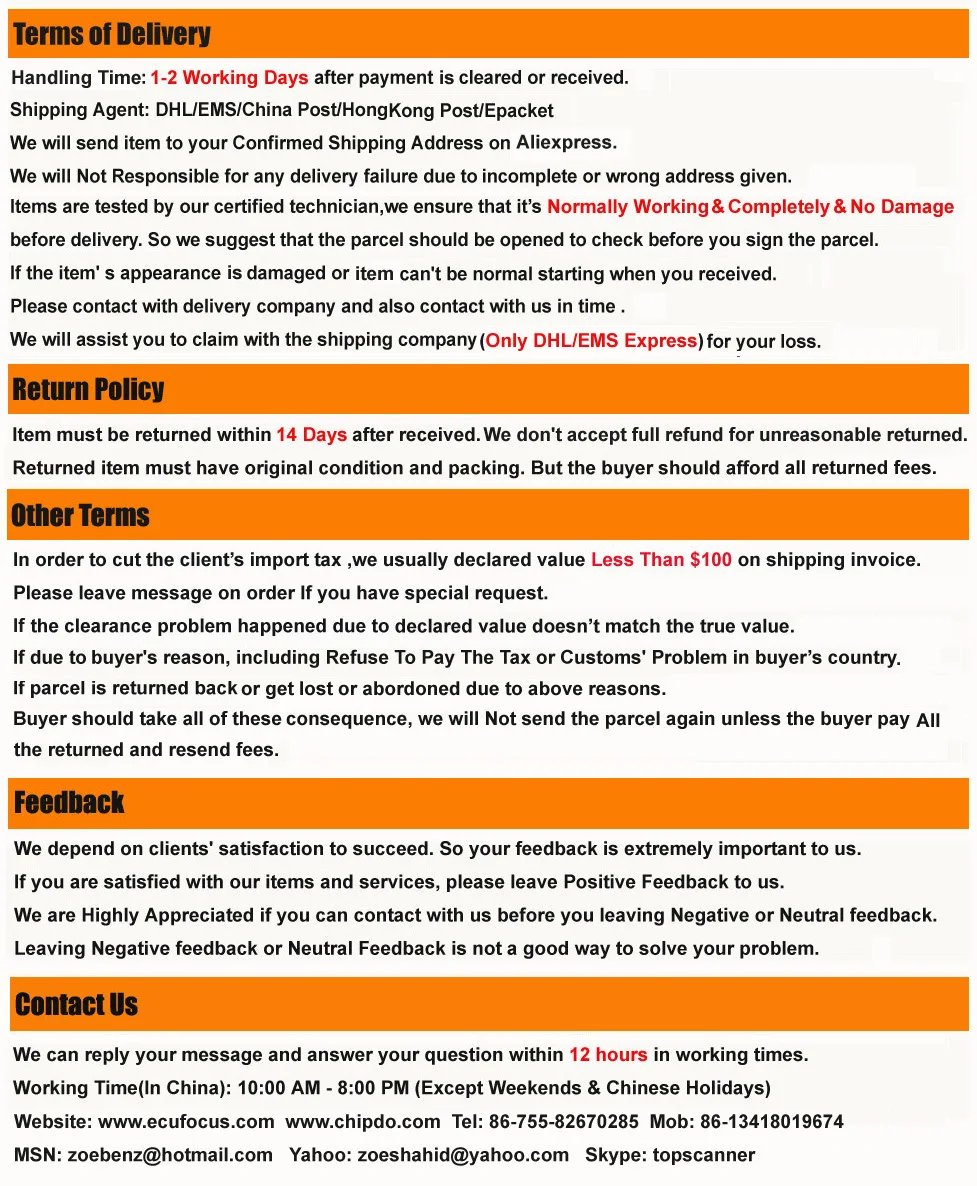 Terms of Delivery

Handling Time: 1-2 Working Days after payment is cleared or received.

Shipping Agent: DHL/EMS/China Post/HongKong Post/Epacket

We will send item to your Confirmed Shipping Address on Aliexpress.

We will Not Responsible for any delivery failure due to incomplete or wrong address given.

Items are tested by our certified technician,we ensure that it's Normally Working & Completely & No Damage before delivery. So we suggest that the parcel should be opened to check before you sign the parcel.

If the item' s appearance is damaged or item can't be normal starting when you received.

Please contact with delivery company and also contact with us in time .

We will assist you to claim with the shipping company (Only DHL/EMS Express) for your loss.

Return Policy

Item must be returned within 14 Days after received. We don't accept full refund for unreasonable returned.

Returned item must have original condition and packing. But the buyer should afford all returned fees.

Other Terms

In order to cut the client's import tax ,we usually declared value Less Than $100 on shipping invoice.

Please leave message on order If you have special request.

If the clearance problem happened due to declared value doesn't match the true value.

If due to buyer's reason, including Refuse To Pay The Tax or Customs' Problem in buyer's country.

If parcel is returned back or get lost or abordoned due to above reasons.

Buyer should take all of these consequence, we will Not send the parcel again unless the buyer pay All the returned and resend fees.

Feedback

We depend on clients' satisfaction to succeed. So your feedback is extremely important to us.

If you are satisfied with our items and services, please leave Positive Feedback to us.

We are Highly Appreciated if you can contact with us before you leaving Negative or Neutral feedback.

Leaving Negative feedback or Neutral Feedback is not a good way to solve your problem.

Contact Us

We can reply your message and answer your question within 12 hours in working times.

Working Time(In China): 10:00 AM - 8:00 PM (Except Weekends & Chinese Holidays)

Website: www.ecufocus.com www.chipdo.com Tel: 86-755-82670285 Mob: 86-13418019674

MSN: zoebenz@hotmail.com Yahoo: zoeshahid@yahoo.com Skype: topscanner